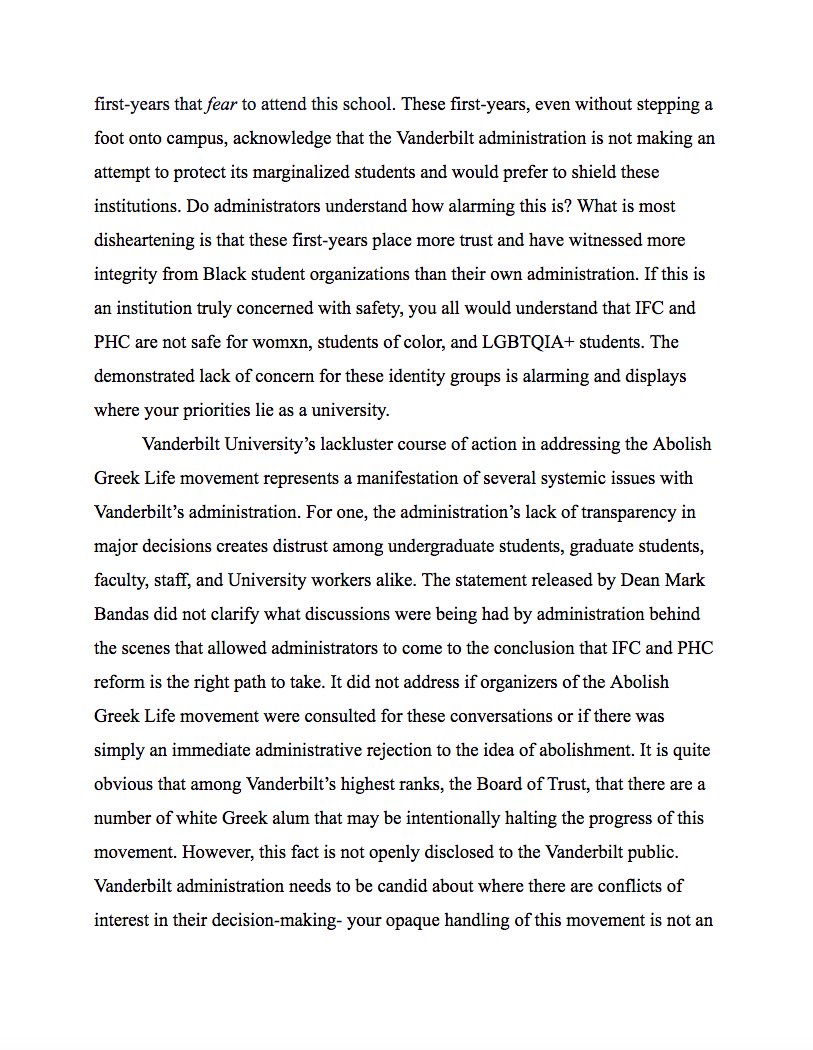 first-years that fear to attend this school. These first-years, even without stepping a foot onto campus, acknowledge that the Vanderbilt administration is not making an attempt to protect its marginalized students and would prefer to shield these institutions. Do administrators understand how alarming this is? What is most disheartening is that these first-years place more trust and have witnessed more integrity from Black student organizations than their own administration. If this is an institution truly concerned with safety, you all would understand that IFC and PHC are not safe for womxn, students of color, and LGBTQIA+ students. The demonstrated lack of concern for these identity groups is alarming and displays where your priorities lie as a university.

Vanderbilt University's lackluster course of action in addressing the Abolish Greek Life movement represents a manifestation of several systemic issues with Vanderbilt's administration. For one, the administration's lack of transparency in major decisions creates distrust among undergraduate students, graduate students, faculty, staff, and University workers alike. The statement released by Dean Mark Bandas did not clarify what discussions were being had by administration behind the scenes that allowed administrators to come to the conclusion that IFC and PHC reform is the right path to take. It did not address if organizers of the Abolish Greek Life movement were consulted for these conversations or if there was simply an immediate administrative rejection to the idea of abolishment. It is quite obvious that among Vanderbilt's highest ranks, the Board of Trust, that there are a number of white Greek alum that may be intentionally halting the progress of this movement. However, this fact is not openly disclosed to the Vanderbilt public. Vanderbilt administration needs to be candid about where there are conflicts of interest in their decision-making- your opaque handling of this movement is not an